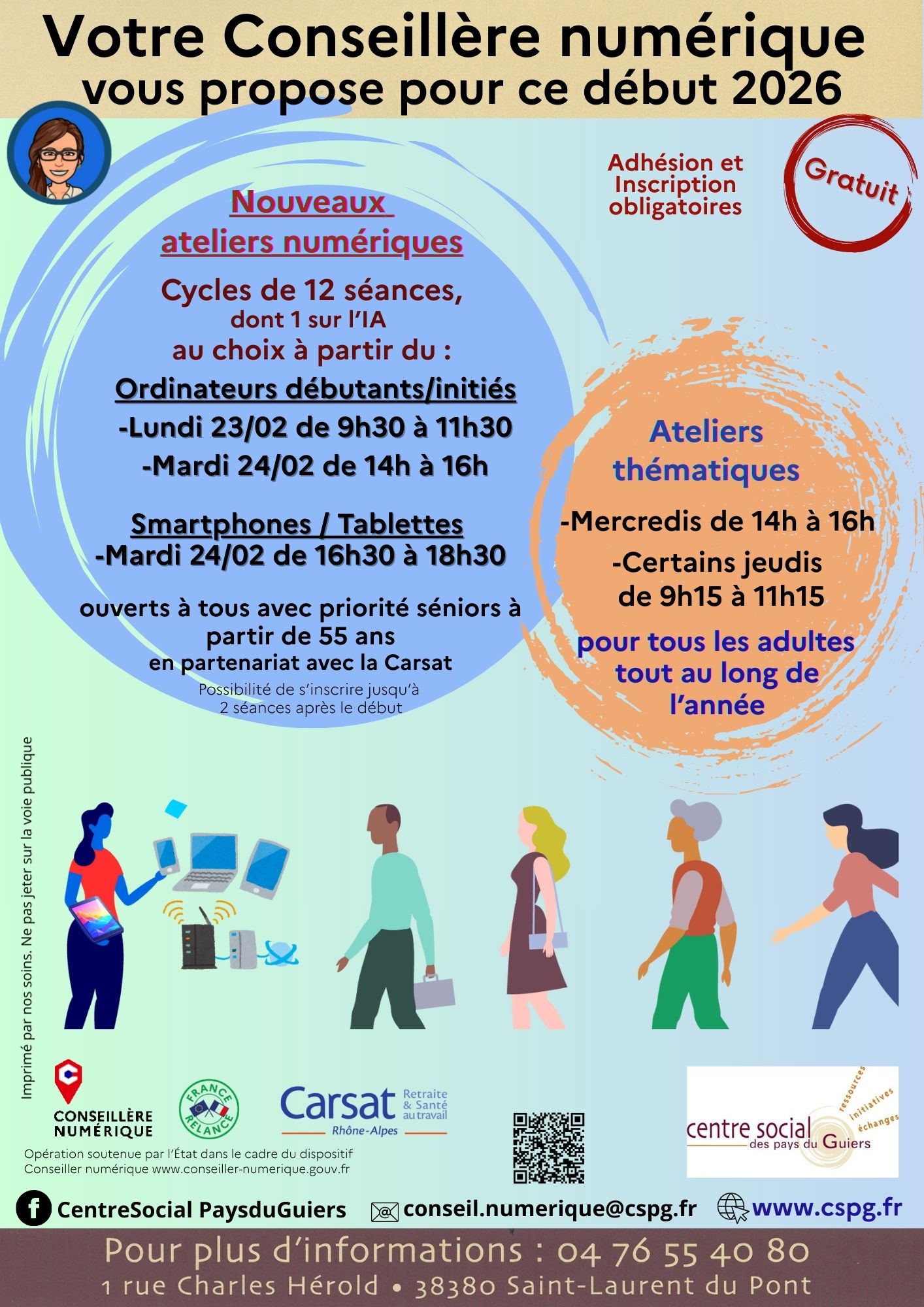 Votre Conseillère numérique
vous propose pour ce début 2026

Adhésion et Inscription obligatoires

Gratuit

Nouveaux ateliers numériques

Cycles de 12 séances,
dont 1 sur l'IA
au choix à partir du :

Ordinateurs débutants/initiés
-Lundi 23/02 de 9h30 à 11h30
-Mardi 24/02 de 14h à 16h

Smartphones / Tablettes
-Mardi 24/02 de 16h30 à 18h30

ouverts à tous avec priorité séniors à partir de 55 ans
en partenariat avec la Carsat

Possibilité de s'inscrire jusqu'à 2 séances après le début

Ateliers thématiques

-Mercredis de 14h à 16h
-Certains jeudis de 9h15 à 11h15

pour tous les adultes tout au long de l'année

Imprimé par nos soins. Ne pas jeter sur la voie publique

CONSEILLÈRE NUMÉRIQUE

FRANCE RELANCE

Carsat Retraite & Santé au travail Rhône-Alpes

Opération soutenue par l'État dans le cadre du dispositif Conseiller numérique www.conseiller-numerique.gouv.fr

centre social des pays du Guiers ressources initiatives échanges

CentreSocial PaysduGuiers
conseil.numerique@cspg.fr
www.cspg.fr

Pour plus d'informations : 04 76 55 40 80
1 rue Charles Hérold • 38380 Saint-Laurent du Pont